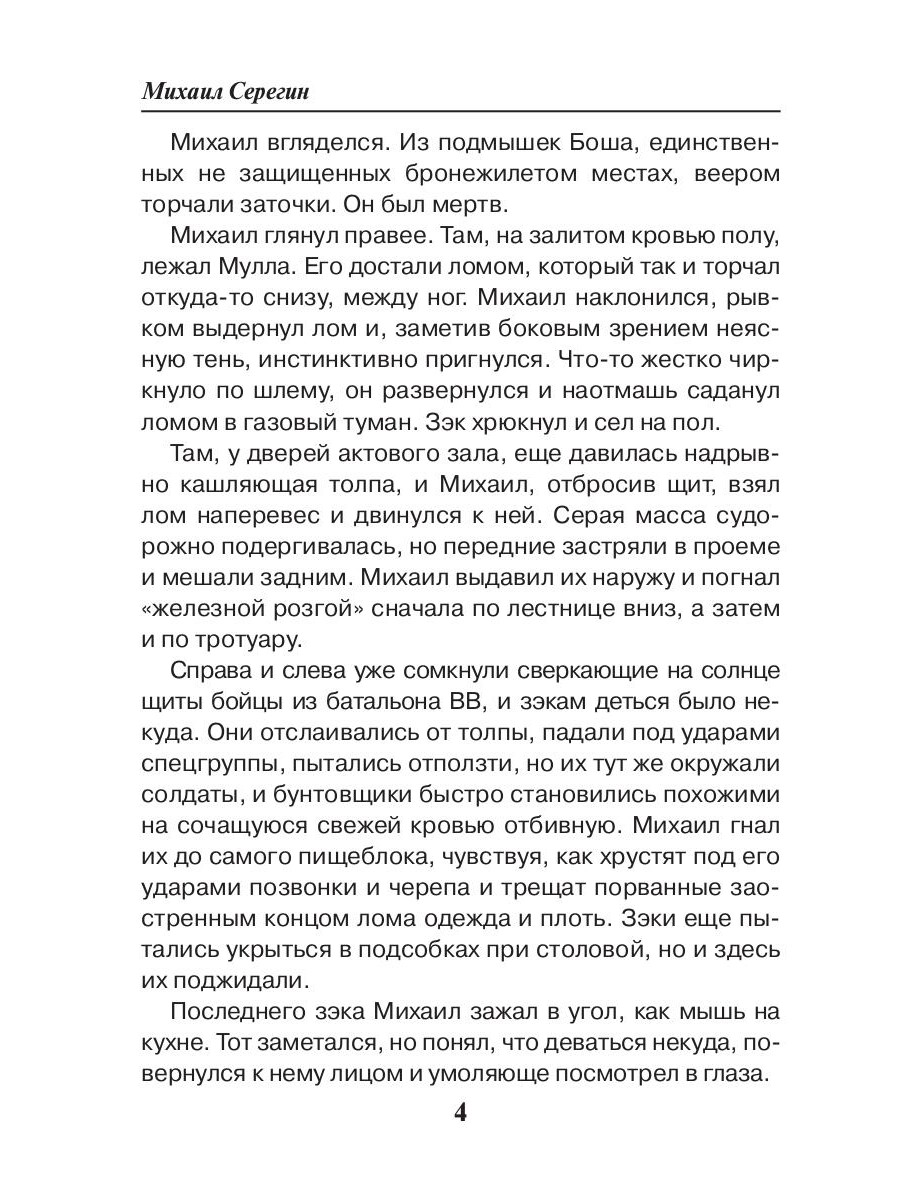 Михаил Серегин

Михаил вгляделся. Из подмышек Боша, единственных не защищенных бронежилетом местах, веером торчали заточки. Он был мертв.

Михаил глянул правее. Там, на залитом кровью полу, лежал Мулла. Его достали ломом, который так и торчал откуда-то снизу, между ног. Михаил наклонился, рывком выдернул лом и, заметив боковым зрением неясную тень, инстинктивно пригнулся. Что-то жестко чиркнуло по шлему, он развернулся и наотмашь саданул ломом в газовый туман. Зэк хрюкнул и сел на пол.

Там, у дверей актового зала, еще давилась надрывно кашляющая толпа, и Михаил, отбросив щит, взял лом наперевес и двинулся к ней. Серая масса судорожно подергивалась, но передние застряли в проеме и мешали задним. Михаил выдавил их наружу и погнал «железной розгой» сначала по лестнице вниз, а затем и по тротуару.

Справа и слева уже сомкнули сверкающие на солнце щиты бойцы из батальона ВВ, и зэкам деться было некуда. Они отслаивались от толпы, падали под ударами спецгруппы, пытались отползти, но их тут же окружали солдаты, и бунтовщики быстро становились похожими на сочащуюся свежей кровью отбивную. Михаил гнал их до самого пищеблока, чувствуя, как хрустят под его ударами позвонки и черепа и трещат порванные заостренным концом лома одежда и плоть. Зэки еще пытались укрыться в подсобках при столовой, но и здесь их поджидали.

Последнего зэка Михаил зажал в угол, как мышь на кухне. Тот заметался, но понял, что деваться некуда, повернулся к нему лицом и умоляюще посмотрел в глаза.

4